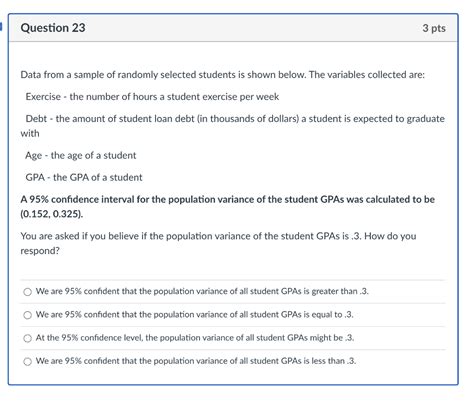 Question 23

3 pts

Data from a sample of randomly selected students is shown below. The variables collected are:

Exercise - the number of hours a student exercise per week

Debt - the amount of student loan debt (in thousands of dollars) a student is expected to graduate with

Age - the age of a student

GPA - the GPA of a student

A 95% confidence interval for the population variance of the student GPAs was calculated to be (0.152, 0.325).

You are asked if you believe if the population variance of the student GPAs is .3. How do you respond?

We are 95% confident that the population variance of all student GPAs is greater than .3.

We are 95% confident that the population variance of all student GPAs is equal to .3.

At the 95% confidence level, the population variance of all student GPAs might be .3.

We are 95% confident that the population variance of all student GPAs is less than .3.